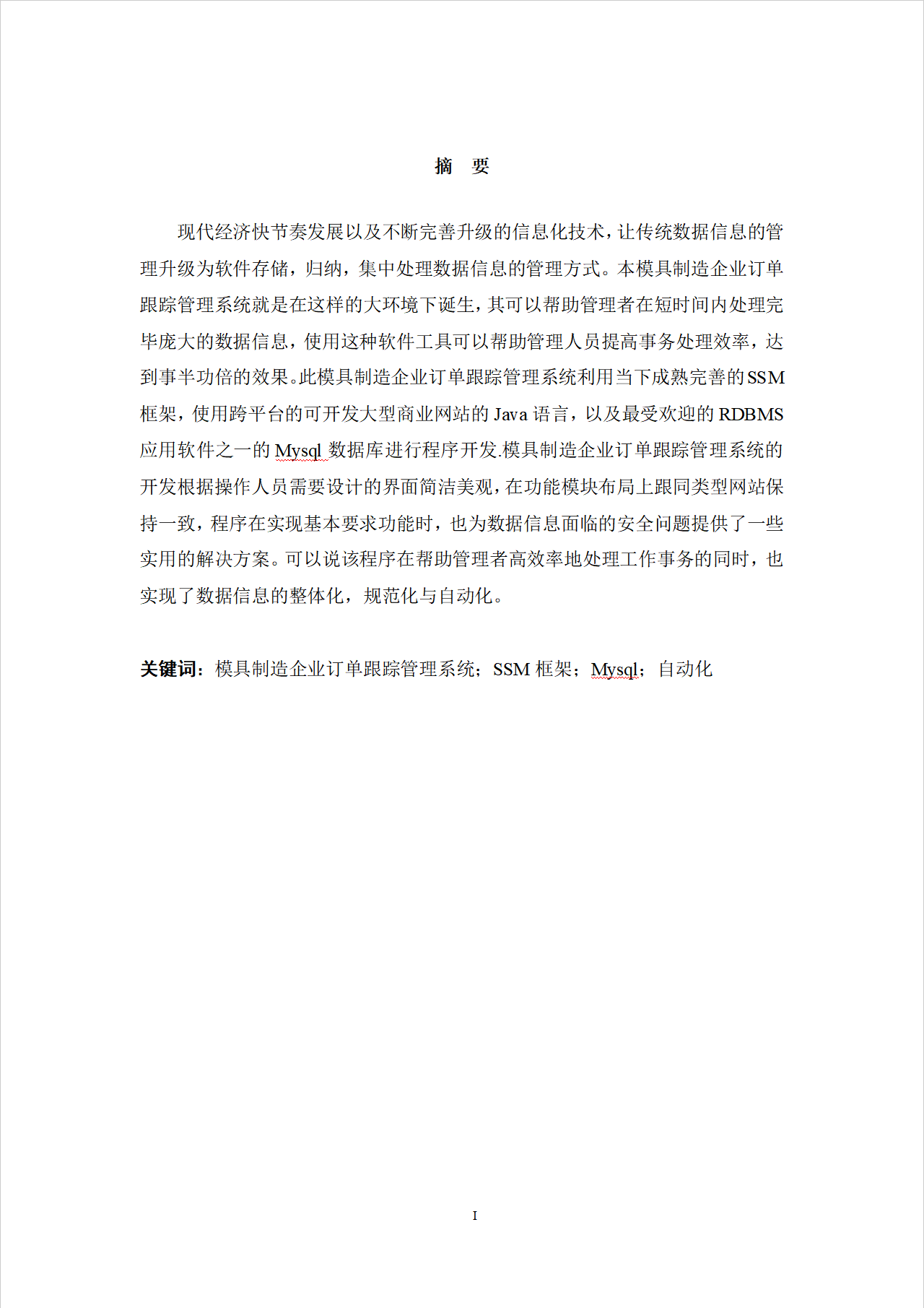 摘　要

现代经济快节奏发展以及不断完善升级的信息化技术，让传统数据信息的管理升级为软件存储，归纳，集中处理数据信息的管理方式。本模具制造企业订单跟踪管理系统就是在这样的大环境下诞生，其可以帮助管理者在短时间内处理完毕庞大的数据信息，使用这种软件工具可以帮助管理人员提高事务处理效率，达到事半功倍的效果。此模具制造企业订单跟踪管理系统利用当下成熟完善的SSM框架，使用跨平台的可开发大型商业网站的Java语言，以及最受欢迎的RDBMS应用软件之一的Mysql数据库进行程序开发.模具制造企业订单跟踪管理系统的开发根据操作人员需要设计的界面简洁美观，在功能模块布局上跟同类型网站保持一致，程序在实现基本要求功能时，也为数据信息面临的安全问题提供了一些实用的解决方案。可以说该程序在帮助管理者高效率地处理工作事务的同时，也实现了数据信息的整体化，规范化与自动化。

关键词：模具制造企业订单跟踪管理系统；SSM框架；Mysql；自动化

I